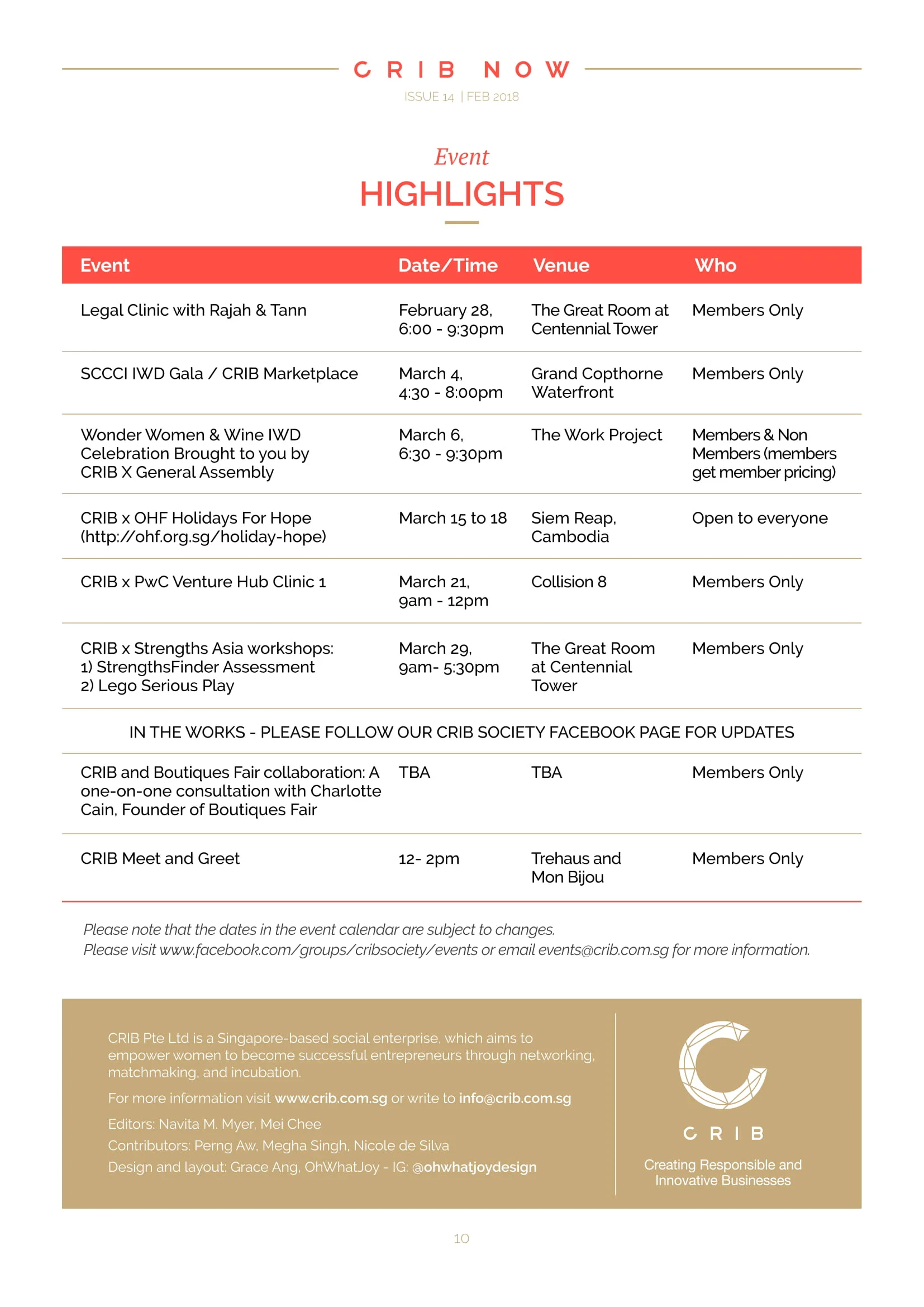 CRIB NOW

ISSUE 14 | FEB 2018

Event
HIGHLIGHTS

| Event | Date/Time | Venue | Who |
|---|---|---|---|
| Legal Clinic with Rajah & Tann | February 28, 6:00 - 9:30pm | The Great Room at Centennial Tower | Members Only |
| SCCCI IWD Gala / CRIB Marketplace | March 4, 4:30 - 8:00pm | Grand Copthorne Waterfront | Members Only |
| Wonder Women & Wine IWD Celebration Brought to you by CRIB X General Assembly | March 6, 6:30 - 9:30pm | The Work Project | Members & Non Members (members get member pricing) |
| CRIB x OHF Holidays For Hope (http://ohf.org.sg/holiday-hope) | March 15 to 18 | Siem Reap, Cambodia | Open to everyone |
| CRIB x PwC Venture Hub Clinic 1 | March 21, 9am - 12pm | Collision 8 | Members Only |
| CRIB x Strengths Asia workshops: 1) StrengthsFinder Assessment 2) Lego Serious Play | March 29, 9am- 5:30pm | The Great Room at Centennial Tower | Members Only |
| IN THE WORKS - PLEASE FOLLOW OUR CRIB SOCIETY FACEBOOK PAGE FOR UPDATES | | | |
| CRIB and Boutiques Fair collaboration: A one-on-one consultation with Charlotte Cain, Founder of Boutiques Fair | TBA | TBA | Members Only |
| CRIB Meet and Greet | 12- 2pm | Trehaus and Mon Bijou | Members Only |

Please note that the dates in the event calendar are subject to changes.
Please visit www.facebook.com/groups/cribsociety/events or email events@crib.com.sg for more information.

CRIB Pte Ltd is a Singapore-based social enterprise, which aims to empower women to become successful entrepreneurs through networking, matchmaking, and incubation.

For more information visit www.crib.com.sg or write to info@crib.com.sg

Editors: Navita M. Myer, Mei Chee

Contributors: Perng Aw, Megha Singh, Nicole de Silva

Design and layout: Grace Ang, OhWhatJoy - IG: @ohwhatjoydesign

CRIB
Creating Responsible and Innovative Businesses

10